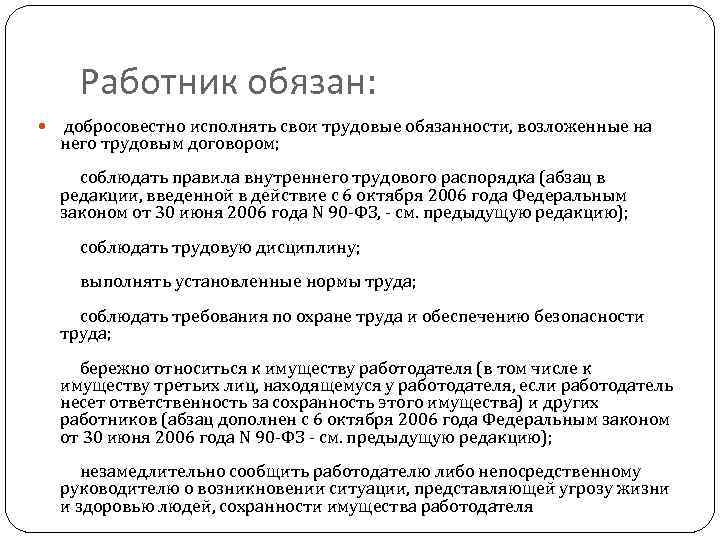 Работник обязан:

добросовестно исполнять свои трудовые обязанности, возложенные на него трудовым договором;

соблюдать правила внутреннего трудового распорядка (абзац в редакции, введенной в действие с 6 октября 2006 года Федеральным законом от 30 июня 2006 года N 90-ФЗ, - см. предыдущую редакцию);

соблюдать трудовую дисциплину;

выполнять установленные нормы труда;

соблюдать требования по охране труда и обеспечению безопасности труда;

бережно относиться к имуществу работодателя (в том числе к имуществу третьих лиц, находящемуся у работодателя, если работодатель несет ответственность за сохранность этого имущества) и других работников (абзац дополнен с 6 октября 2006 года Федеральным законом от 30 июня 2006 года N 90-ФЗ - см. предыдущую редакцию);

незамедлительно сообщить работодателю либо непосредственному руководителю о возникновении ситуации, представляющей угрозу жизни и здоровью людей, сохранности имущества работодателя